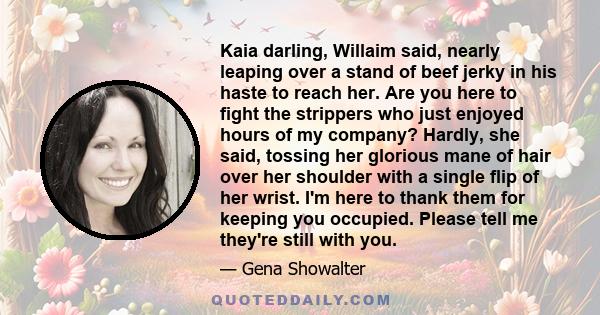 Kaia darling, Willaim said, nearly leaping over a stand of beef jerky in his haste to reach her. Are you here to fight the strippers who just enjoyed hours of my company? Hardly, she said, tossing her glorious mane of hair over her shoulder with a single flip of her wrist. I'm here to thank them for keeping you occupied. Please tell me they're still with you.

— Gena Showalter

QUOTEDDAILY.COM